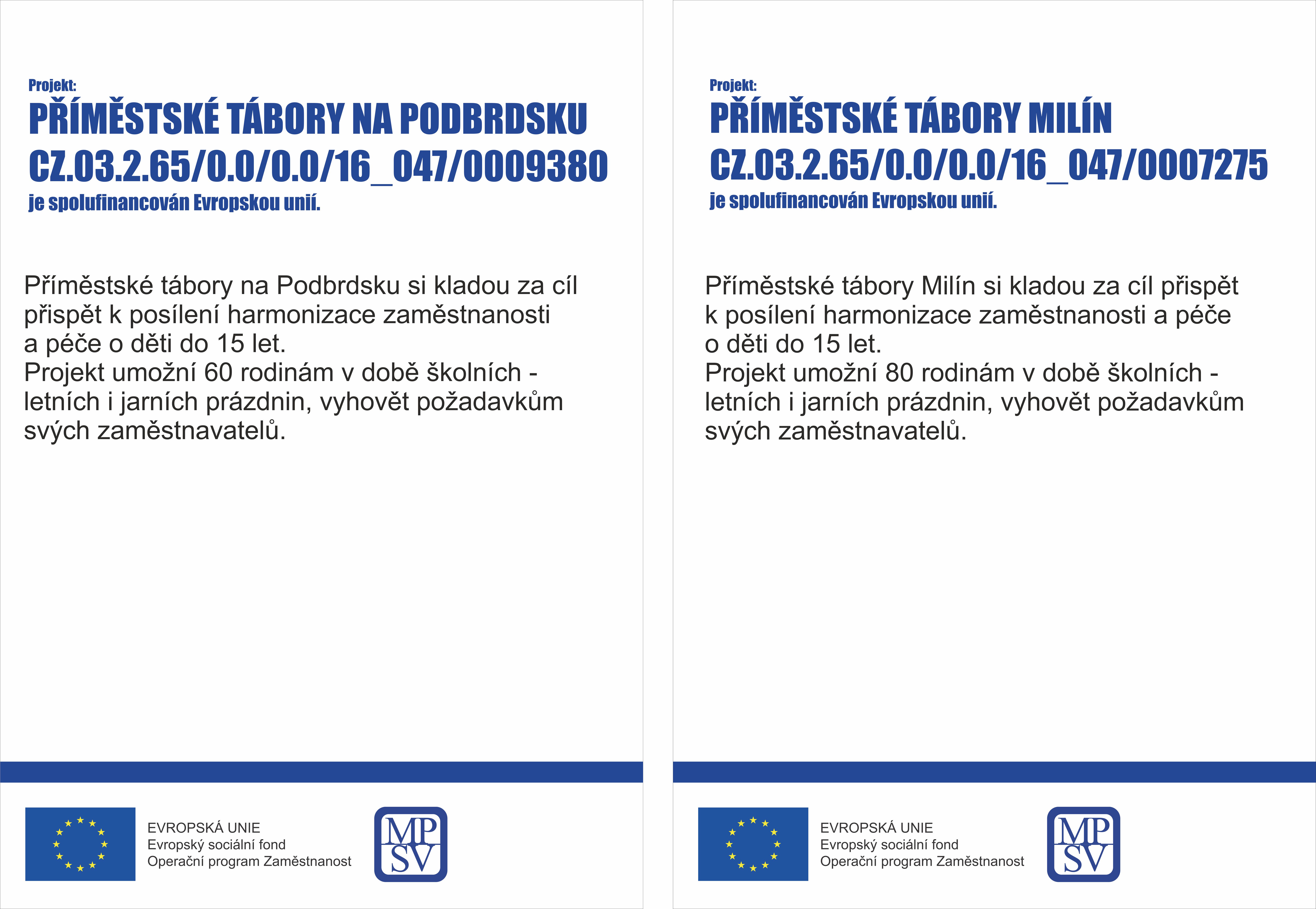 Projekt:
PŘÍMĚSTSKÉ TÁBORY NA PODBRDSKU
CZ.03.2.65/0.0/0.0/16_047/0009380
je spolufinancován Evropskou unií.

Příměstské tábory na Podbrdsku si kladou za cíl přispět k posílení harmonizace zaměstnanosti a péče o děti do 15 let.
Projekt umožní 60 rodinám v době školních - letních i jarních prázdnin, vyhovět požadavkům svých zaměstnavatelů.

EVROPSKÁ UNIE
Evropský sociální fond
Operační program Zaměstnanost

MP
SV

Projekt:
PŘÍMĚSTSKÉ TÁBORY MILÍN
CZ.03.2.65/0.0/0.0/16_047/0007275
je spolufinancován Evropskou unií.

Příměstské tábory Milín si kladou za cíl přispět k posílení harmonizace zaměstnanosti a péče o děti do 15 let.
Projekt umožní 80 rodinám v době školních - letních i jarních prázdnin, vyhovět požadavkům svých zaměstnavatelů.

EVROPSKÁ UNIE
Evropský sociální fond
Operační program Zaměstnanost

MP
SV